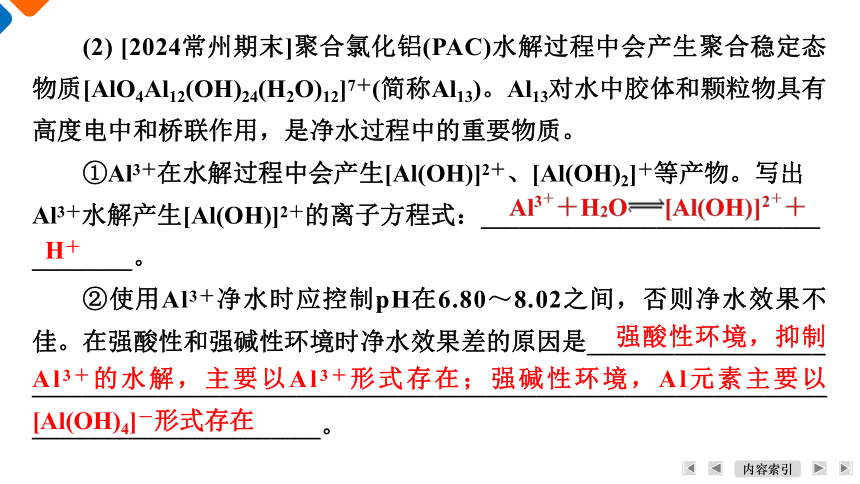 (2) [2024常州期末]聚合氯化铝(PAC)水解过程中会产生聚合稳定态物质$[AlO_4Al_{12}(OH)_{24}(H_2O)_{12}]^{7+}$(简称$Al_{13}$)。$Al_{13}$对水中胶体和颗粒物具有高度电中和桥联作用，是净水过程中的重要物质。

①$Al^{3+}$在水解过程中会产生$[Al(OH)]^{2+}$、$[Al(OH)_2]^+$等产物。写出$Al^{3+}$水解产生$[Al(OH)]^{2+}$的离子方程式：$Al^{3+}+H_2O \rightleftharpoons [Al(OH)]^{2+}+H^+$。

②使用$Al^{3+}$净水时应控制pH在6.80～8.02之间，否则净水效果不佳。在强酸性和强碱性环境时净水效果差的原因是强酸性环境，抑制$Al^{3+}$的水解，主要以$Al^{3+}$形式存在；强碱性环境，Al元素主要以$[Al(OH)_4]^-$形式存在。

内容索引